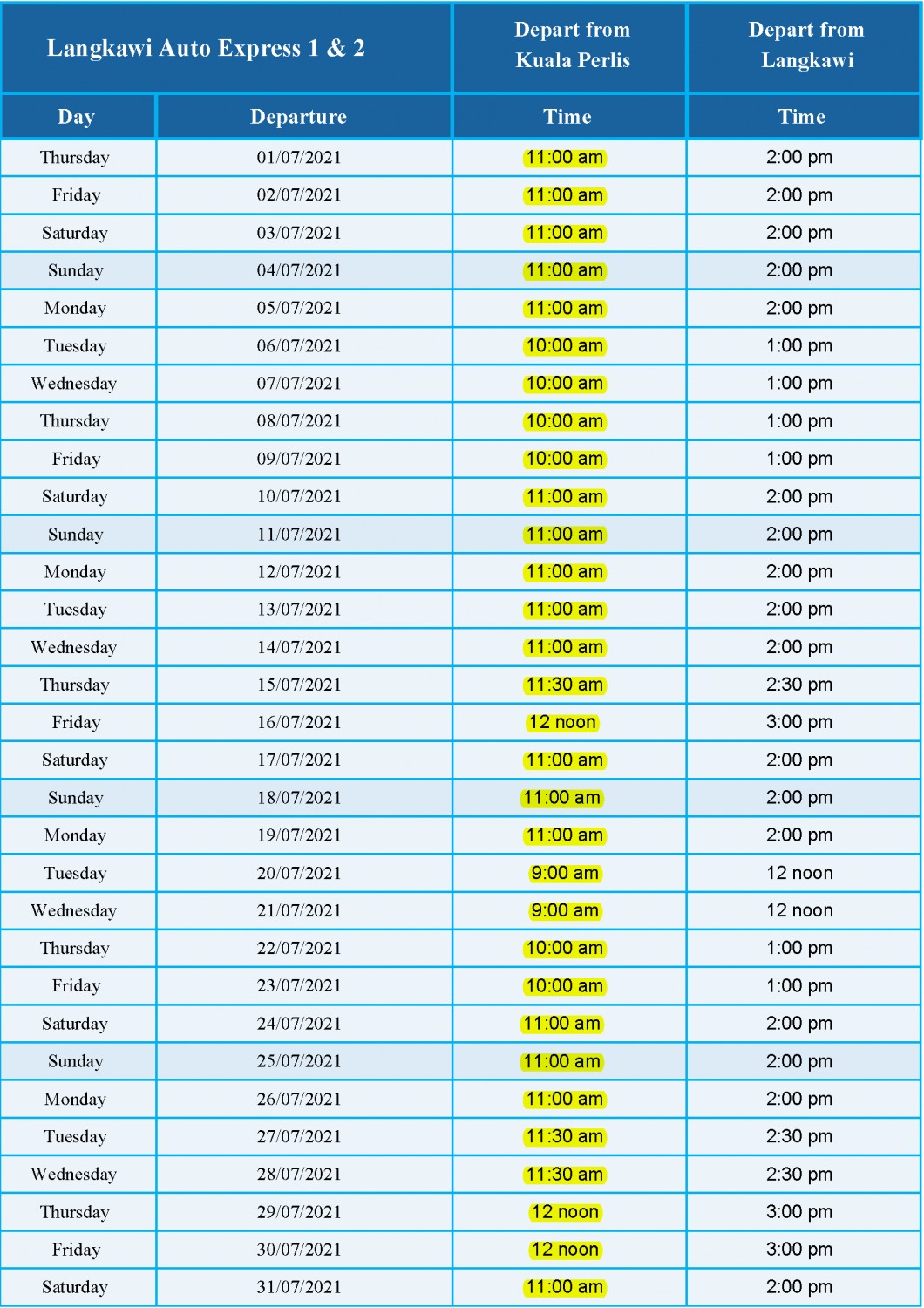 | Langkawi Auto Express 1 & 2 | | Depart from Kuala Perlis | Depart from Langkawi |
|---|---|---|---|
| Day | Departure | Time | Time |
| Thursday | 01/07/2021 | 11:00 am | 2:00 pm |
| Friday | 02/07/2021 | 11:00 am | 2:00 pm |
| Saturday | 03/07/2021 | 11:00 am | 2:00 pm |
| Sunday | 04/07/2021 | 11:00 am | 2:00 pm |
| Monday | 05/07/2021 | 11:00 am | 2:00 pm |
| Tuesday | 06/07/2021 | 10:00 am | 1:00 pm |
| Wednesday | 07/07/2021 | 10:00 am | 1:00 pm |
| Thursday | 08/07/2021 | 10:00 am | 1:00 pm |
| Friday | 09/07/2021 | 10:00 am | 1:00 pm |
| Saturday | 10/07/2021 | 11:00 am | 2:00 pm |
| Sunday | 11/07/2021 | 11:00 am | 2:00 pm |
| Monday | 12/07/2021 | 11:00 am | 2:00 pm |
| Tuesday | 13/07/2021 | 11:00 am | 2:00 pm |
| Wednesday | 14/07/2021 | 11:00 am | 2:00 pm |
| Thursday | 15/07/2021 | 11:30 am | 2:30 pm |
| Friday | 16/07/2021 | 12 noon | 3:00 pm |
| Saturday | 17/07/2021 | 11:00 am | 2:00 pm |
| Sunday | 18/07/2021 | 11:00 am | 2:00 pm |
| Monday | 19/07/2021 | 11:00 am | 2:00 pm |
| Tuesday | 20/07/2021 | 9:00 am | 12 noon |
| Wednesday | 21/07/2021 | 9:00 am | 12 noon |
| Thursday | 22/07/2021 | 10:00 am | 1:00 pm |
| Friday | 23/07/2021 | 10:00 am | 1:00 pm |
| Saturday | 24/07/2021 | 11:00 am | 2:00 pm |
| Sunday | 25/07/2021 | 11:00 am | 2:00 pm |
| Monday | 26/07/2021 | 11:00 am | 2:00 pm |
| Tuesday | 27/07/2021 | 11:30 am | 2:30 pm |
| Wednesday | 28/07/2021 | 11:30 am | 2:30 pm |
| Thursday | 29/07/2021 | 12 noon | 3:00 pm |
| Friday | 30/07/2021 | 12 noon | 3:00 pm |
| Saturday | 31/07/2021 | 11:00 am | 2:00 pm |